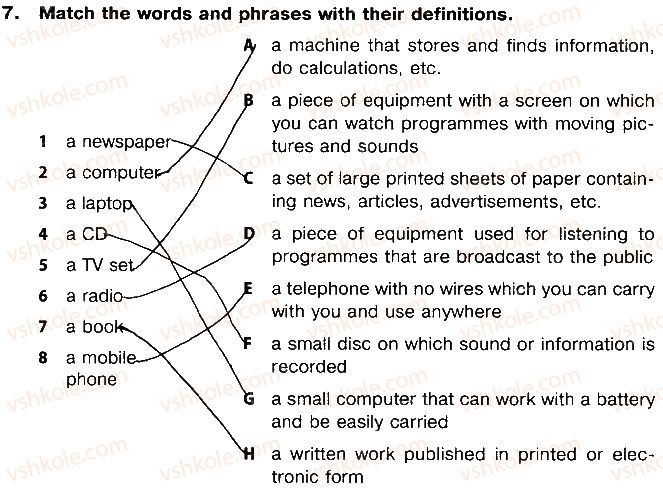 7. Match the words and phrases with their definitions.

1 a newspaper
2 a computer
3 a laptop
4 a CD
5 a TV set
6 a radio
7 a book
8 a mobile phone

A a machine that stores and finds information, do calculations, etc.

B a piece of equipment with a screen on which you can watch programmes with moving pictures and sounds

C a set of large printed sheets of paper containing news, articles, advertisements, etc.

D a piece of equipment used for listening to programmes that are broadcast to the public

E a telephone with no wires which you can carry with you and use anywhere

F a small disc on which sound or information is recorded

G a small computer that can work with a battery and be easily carried

H a written work published in printed or electronic form

vshkole.com